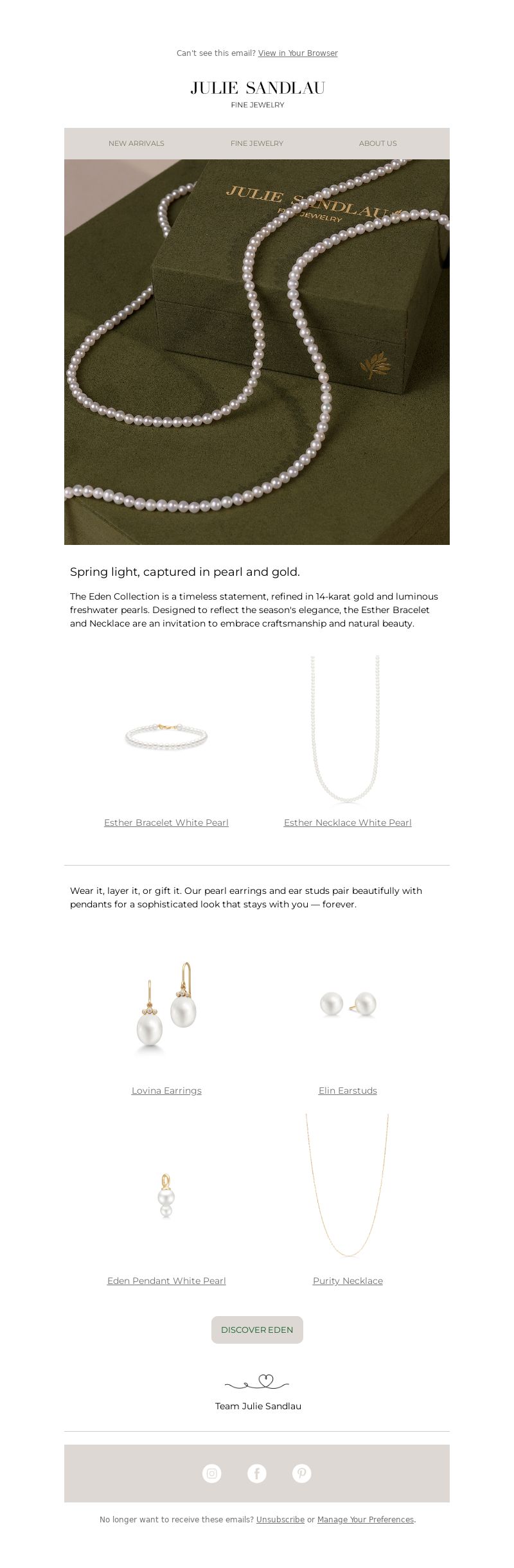 Can't see this email? View in Your Browser

JULIE SANDLAU
FINE JEWELRY

NEW ARRIVALS FINE JEWELRY ABOUT US

JULIE SANDLAU
FINE JEWELRY

Spring light, captured in pearl and gold.

The Eden Collection is a timeless statement, refined in 14-karat gold and luminous freshwater pearls. Designed to reflect the season's elegance, the Esther Bracelet and Necklace are an invitation to embrace craftsmanship and natural beauty.

Esther Bracelet White Pearl

Esther Necklace White Pearl

Wear it, layer it, or gift it. Our pearl earrings and ear studs pair beautifully with pendants for a sophisticated look that stays with you — forever.

Lovina Earrings

Elin Earstuds

Eden Pendant White Pearl

Purity Necklace

DISCOVER EDEN

Team Julie Sandlau

No longer want to receive these emails? Unsubscribe or Manage Your Preferences.